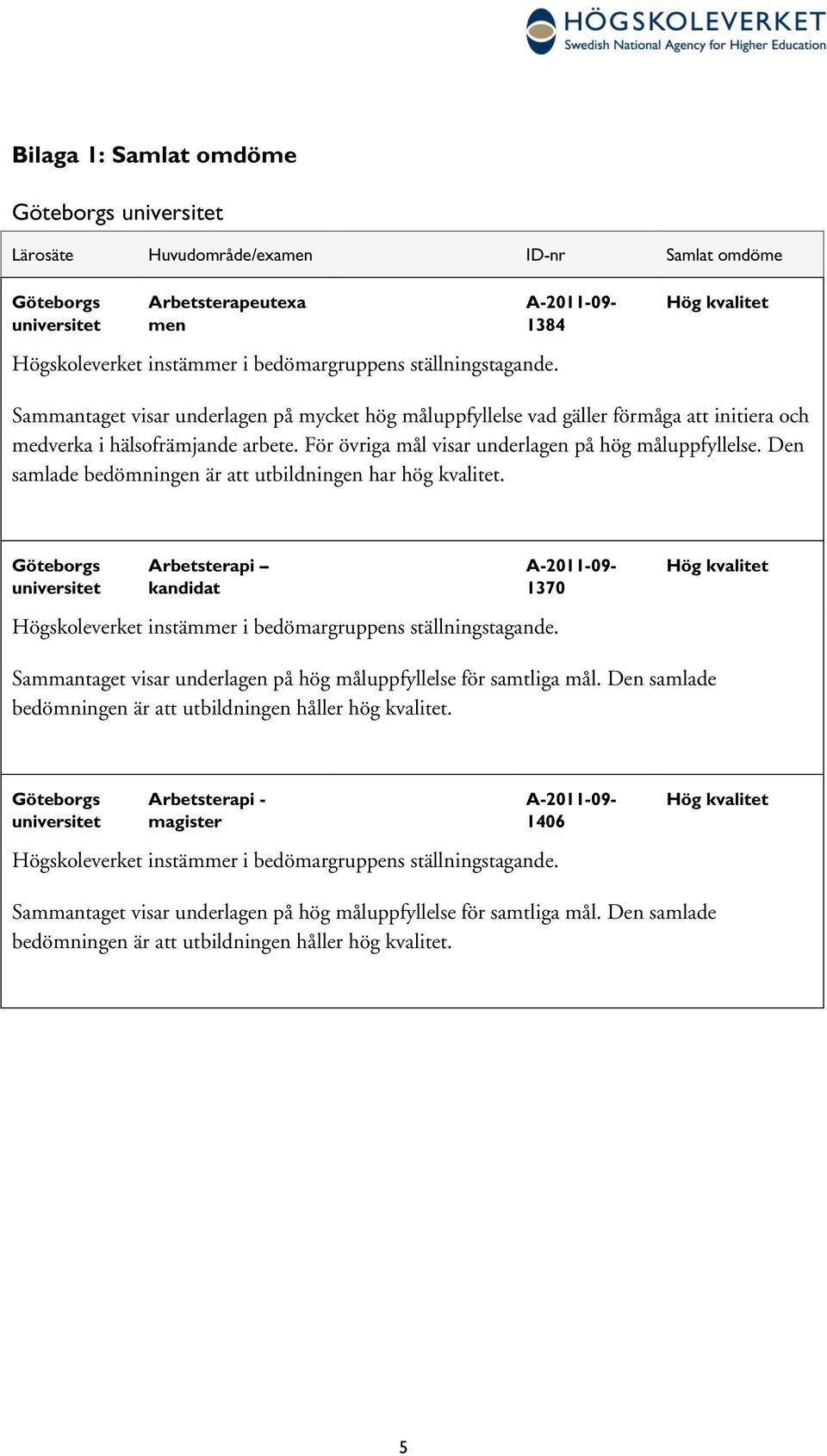 HÖGSKOLEVERKET
Swedish National Agency for Higher Education

Bilaga 1: Samlat omdöme

Göteborgs universitet

| Lärosäte | Huvudområde/examen | ID-nr | Samlat omdöme |
|---|---|---|---|
| Göteborgs universitet | Arbetsterapeutexamen | A-2011-09-1384 | Hög kvalitet |

Högskoleverket instämmer i bedömargruppens ställningstagande.

Sammantaget visar underlagen på mycket hög måluppfyllelse vad gäller förmåga att initiera och medverka i hälsofrämjande arbete. För övriga mål visar underlagen på hög måluppfyllelse. Den samlade bedömningen är att utbildningen har hög kvalitet.

| Göteborgs universitet | Arbetsterapi – kandidat | A-2011-09-1370 | Hög kvalitet |
|---|---|---|---|

Högskoleverket instämmer i bedömargruppens ställningstagande.

Sammantaget visar underlagen på hög måluppfyllelse för samtliga mål. Den samlade bedömningen är att utbildningen håller hög kvalitet.

| Göteborgs universitet | Arbetsterapi - magister | A-2011-09-1406 | Hög kvalitet |
|---|---|---|---|

Högskoleverket instämmer i bedömargruppens ställningstagande.

Sammantaget visar underlagen på hög måluppfyllelse för samtliga mål. Den samlade bedömningen är att utbildningen håller hög kvalitet.

5